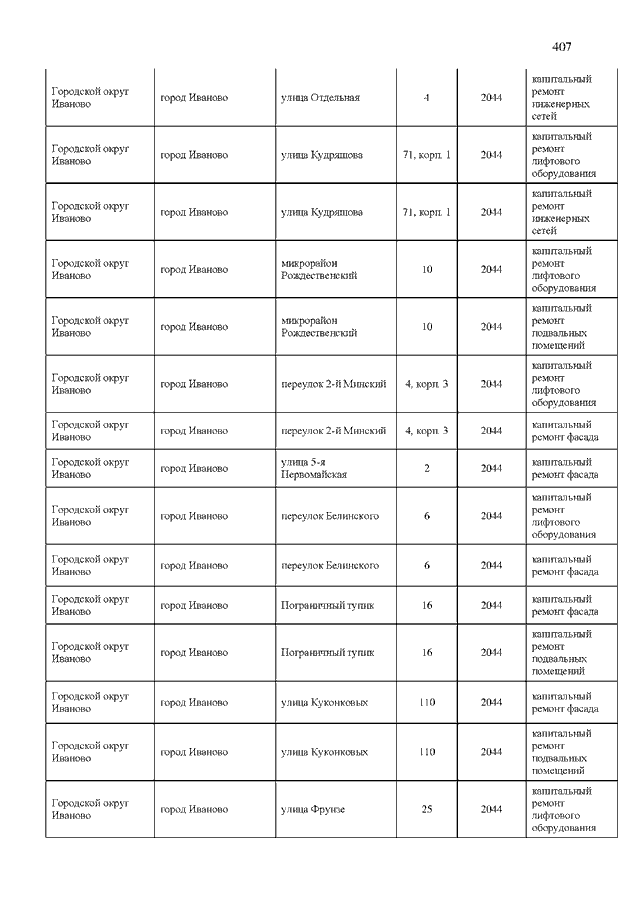 407

| | | | | | |
|---|---|---|---|---|---|
| Городской округ Иваново | город Иваново | улица Отдельная | 4 | 2044 | капитальный ремонт инженерных сетей |
| Городской округ Иваново | город Иваново | улица Кудряшова | 71, корп. 1 | 2044 | капитальный ремонт лифтового оборудования |
| Городской округ Иваново | город Иваново | улица Кудряшова | 71, корп. 1 | 2044 | капитальный ремонт инженерных сетей |
| Городской округ Иваново | город Иваново | микрорайон Рождественский | 10 | 2044 | капитальный ремонт лифтового оборудования |
| Городской округ Иваново | город Иваново | микрорайон Рождественский | 10 | 2044 | капитальный ремонт подвальных помещений |
| Городской округ Иваново | город Иваново | переулок 2-й Минский | 4, корп. 3 | 2044 | капитальный ремонт лифтового оборудования |
| Городской округ Иваново | город Иваново | переулок 2-й Минский | 4, корп. 3 | 2044 | капитальный ремонт фасада |
| Городской округ Иваново | город Иваново | улица 5-я Первомайская | 2 | 2044 | капитальный ремонт фасада |
| Городской округ Иваново | город Иваново | переулок Белинского | 6 | 2044 | капитальный ремонт лифтового оборудования |
| Городской округ Иваново | город Иваново | переулок Белинского | 6 | 2044 | капитальный ремонт фасада |
| Городской округ Иваново | город Иваново | Пограничный тупик | 16 | 2044 | капитальный ремонт фасада |
| Городской округ Иваново | город Иваново | Пограничный тупик | 16 | 2044 | капитальный ремонт подвальных помещений |
| Городской округ Иваново | город Иваново | улица Куконковых | 110 | 2044 | капитальный ремонт фасада |
| Городской округ Иваново | город Иваново | улица Куконковых | 110 | 2044 | капитальный ремонт подвальных помещений |
| Городской округ Иваново | город Иваново | улица Фрунзе | 25 | 2044 | капитальный ремонт лифтового оборудования |